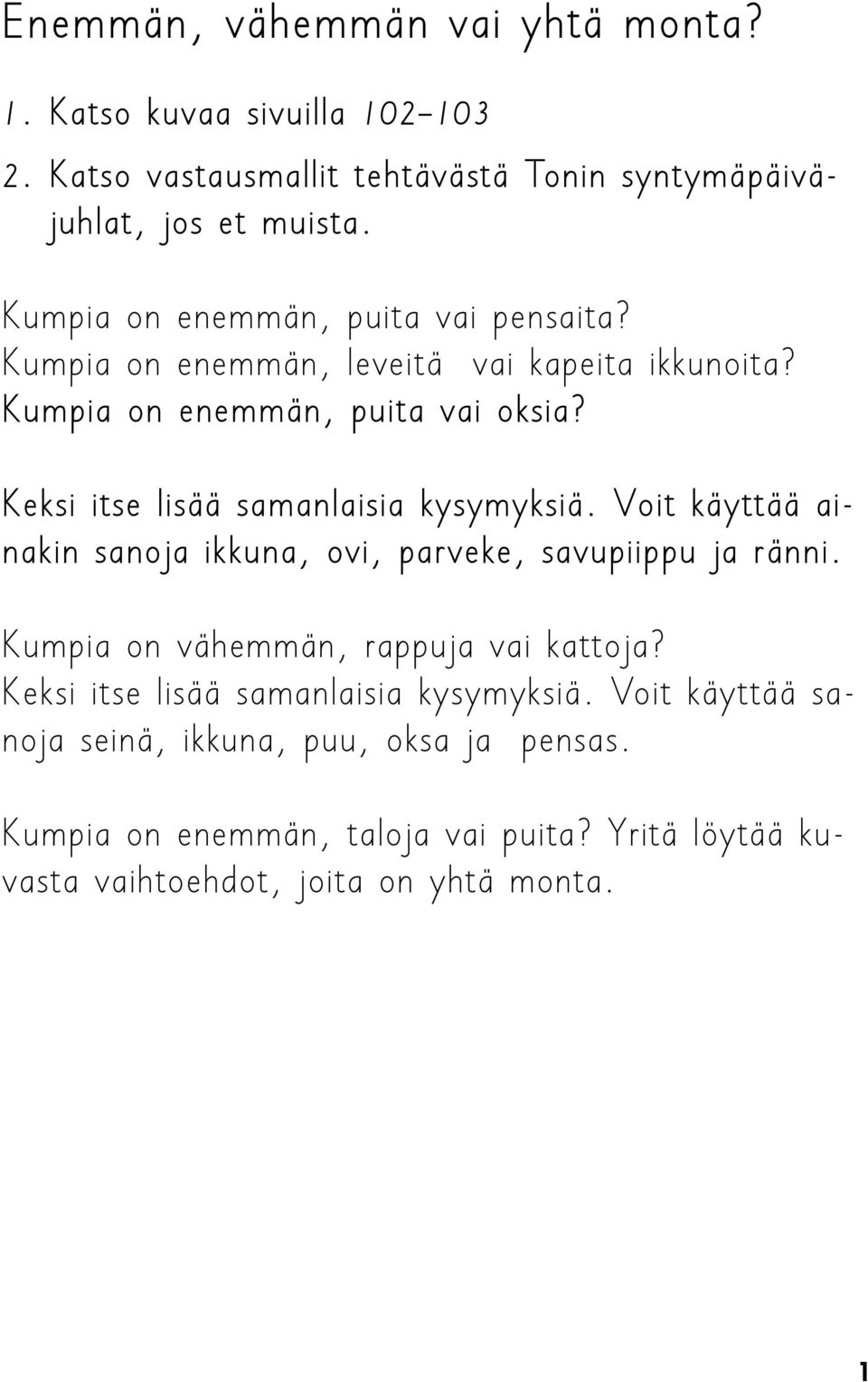 Enemmän, vähemmän vai yhtä monta?

1. Katso kuvaa sivuilla 102–103
2. Katso vastausmallit tehtävästä Tonin syntymäpäiväjuhlat, jos et muista.

Kumpia on enemmän, puita vai pensaita?
Kumpia on enemmän, leveitä vai kapeita ikkunoita?
Kumpia on enemmän, puita vai oksia?

Keksi itse lisää samanlaisia kysymyksiä. Voit käyttää ainakin sanoja ikkuna, ovi, parveke, savupiippu ja ränni.

Kumpia on vähemmän, rappuja vai kattoja?
Keksi itse lisää samanlaisia kysymyksiä. Voit käyttää sanoja seinä, ikkuna, puu, oksa ja pensas.

Kumpia on enemmän, taloja vai puita? Yritä löytää kuvasta vaihtoehdot, joita on yhtä monta.

1